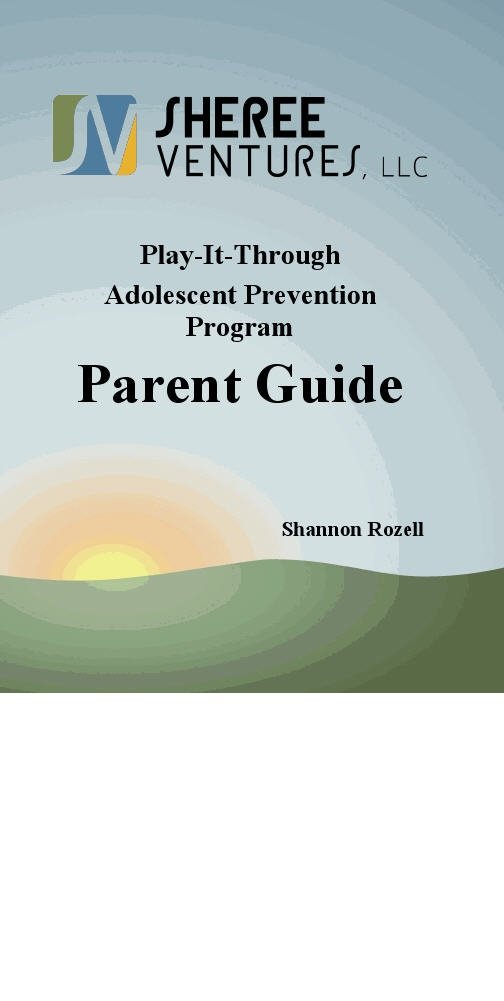 SV

SHEREE VENTURES, LLC

Play-It-Through
Adolescent Prevention Program

Parent Guide

Shannon Rozell